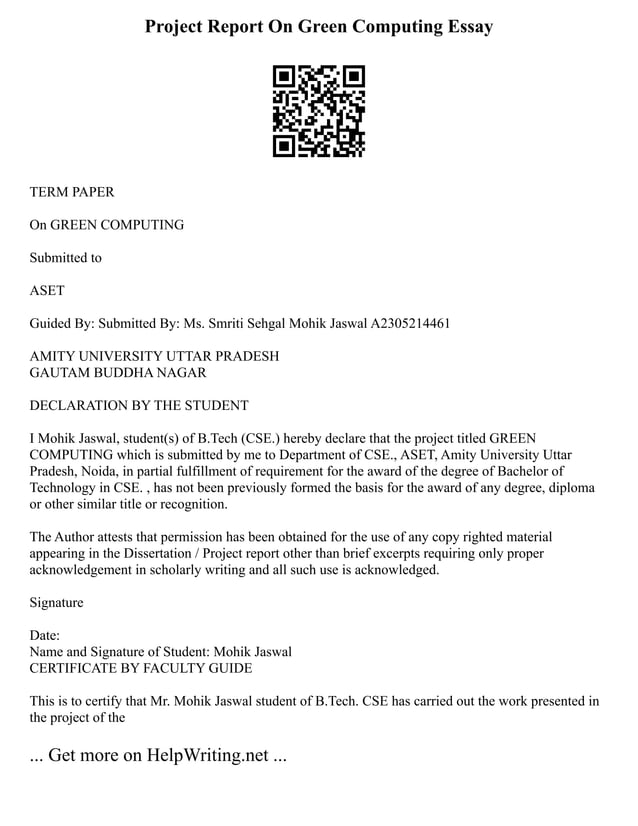 Project Report On Green Computing Essay

TERM PAPER

On GREEN COMPUTING

Submitted to

ASET

Guided By: Submitted By: Ms. Smriti Sehgal Mohik Jaswal A2305214461

AMITY UNIVERSITY UTTAR PRADESH
GAUTAM BUDDHA NAGAR

DECLARATION BY THE STUDENT

I Mohik Jaswal, student(s) of B.Tech (CSE.) hereby declare that the project titled GREEN COMPUTING which is submitted by me to Department of CSE., ASET, Amity University Uttar Pradesh, Noida, in partial fulfillment of requirement for the award of the degree of Bachelor of Technology in CSE. , has not been previously formed the basis for the award of any degree, diploma or other similar title or recognition.

The Author attests that permission has been obtained for the use of any copy righted material appearing in the Dissertation / Project report other than brief excerpts requiring only proper acknowledgement in scholarly writing and all such use is acknowledged.

Signature

Date:
Name and Signature of Student: Mohik Jaswal
CERTIFICATE BY FACULTY GUIDE

This is to certify that Mr. Mohik Jaswal student of B.Tech. CSE has carried out the work presented in the project of the

... Get more on HelpWriting.net ...